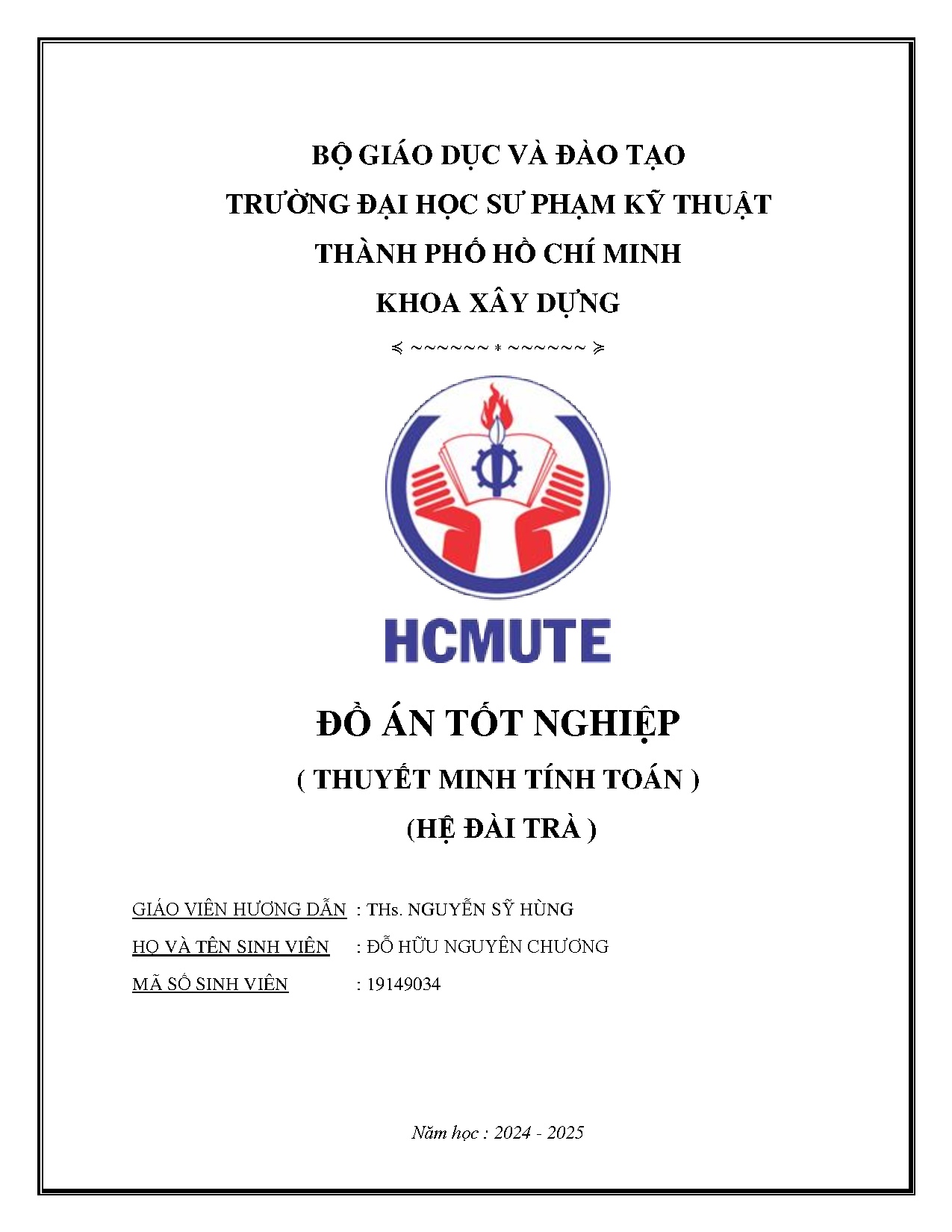 BỘ GIÁO DỤC VÀ ĐÀO TẠO
TRƯỜNG ĐẠI HỌC SƯ PHẠM KỸ THUẬT
THÀNH PHỐ HỒ CHÍ MINH
KHOA XÂY DỰNG

⋞ ~~~~~~ * ~~~~~~ ⋟

HCMUTE

ĐỒ ÁN TỐT NGHIỆP
( THUYẾT MINH TÍNH TOÁN )
(HỆ ĐÀI TRÀ )

GIÁO VIÊN HƯƠNG DẪN : THs. NGUYỄN SỸ HÙNG
HỌ VÀ TÊN SINH VIÊN : ĐỖ HỮU NGUYÊN CHƯƠNG
MÃ SỐ SINH VIÊN : 19149034

Năm học : 2024 - 2025